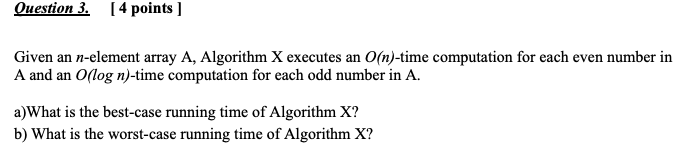 Question 3. [ 4 points ]

Given an $n$-element array A, Algorithm X executes an $O(n)$-time computation for each even number in A and an $O(\log n)$-time computation for each odd number in A.

a)What is the best-case running time of Algorithm X?
b) What is the worst-case running time of Algorithm X?